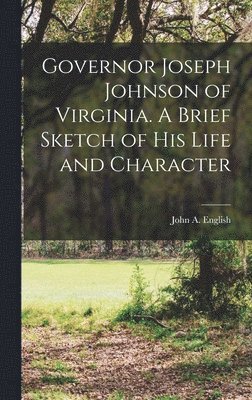 Governor Joseph Johnson of Virginia. A Brief Sketch of His Life and Character

John A. English